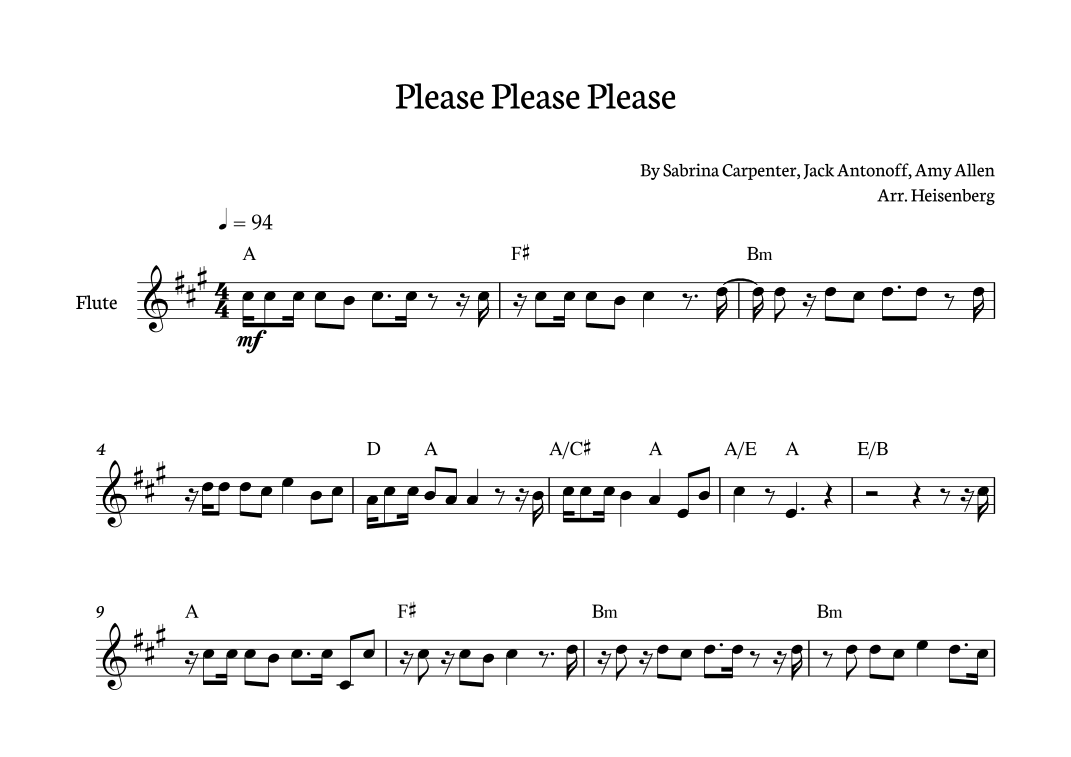 Please Please Please

By Sabrina Carpenter, Jack Antonoff, Amy Allen
Arr. Heisenberg

♩ = 94

A F♯ Bm

Flute

mf

4 D A A/C♯ A A/E A E/B

9 A F♯ Bm Bm